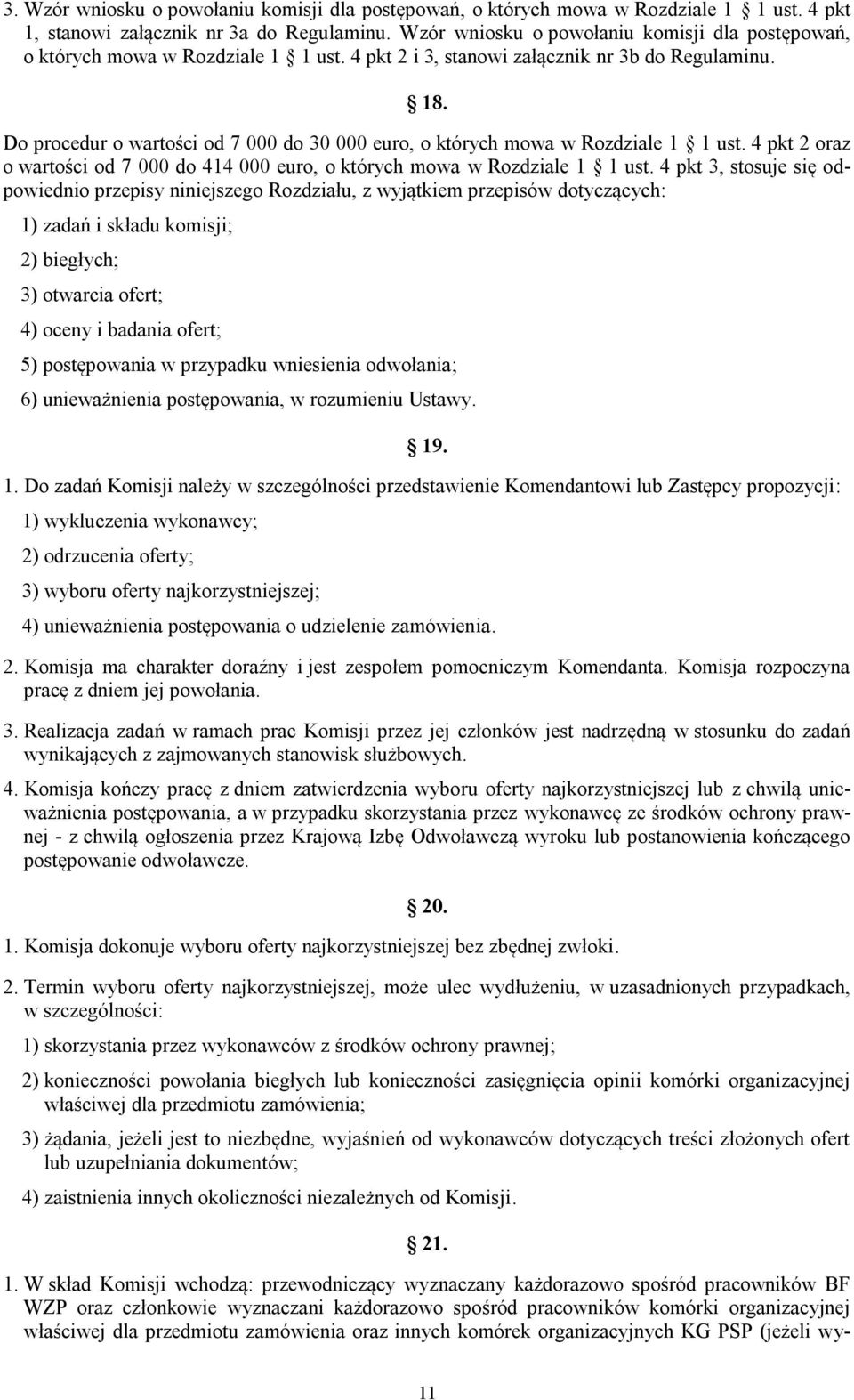 3. Wzór wniosku o powołaniu komisji dla postępowań, o których mowa w Rozdziale 1 § 1 ust. 4 pkt 1, stanowi załącznik nr 3a do Regulaminu. Wzór wniosku o powołaniu komisji dla postępowań, o których mowa w Rozdziale 1 § 1 ust. 4 pkt 2 i 3, stanowi załącznik nr 3b do Regulaminu.

§ 18.

Do procedur o wartości od 7 000 do 30 000 euro, o których mowa w Rozdziale 1 § 1 ust. 4 pkt 2 oraz o wartości od 7 000 do 414 000 euro, o których mowa w Rozdziale 1 § 1 ust. 4 pkt 3, stosuje się odpowiednio przepisy niniejszego Rozdziału, z wyjątkiem przepisów dotyczących:

1) zadań i składu komisji;

2) biegłych;

3) otwarcia ofert;

4) oceny i badania ofert;

5) postępowania w przypadku wniesienia odwołania;

6) unieważnienia postępowania, w rozumieniu Ustawy.

§ 19.

1. Do zadań Komisji należy w szczególności przedstawienie Komendantowi lub Zastępcy propozycji:

1) wykluczenia wykonawcy;

2) odrzucenia oferty;

3) wyboru oferty najkorzystniejszej;

4) unieważnienia postępowania o udzielenie zamówienia.

2. Komisja ma charakter doraźny i jest zespołem pomocniczym Komendanta. Komisja rozpoczyna pracę z dniem jej powołania.

3. Realizacja zadań w ramach prac Komisji przez jej członków jest nadrzędną w stosunku do zadań wynikających z zajmowanych stanowisk służbowych.

4. Komisja kończy pracę z dniem zatwierdzenia wyboru oferty najkorzystniejszej lub z chwilą unieważnienia postępowania, a w przypadku skorzystania przez wykonawcę ze środków ochrony prawnej - z chwilą ogłoszenia przez Krajową Izbę Odwoławczą wyroku lub postanowienia kończącego postępowanie odwoławcze.

§ 20.

1. Komisja dokonuje wyboru oferty najkorzystniejszej bez zbędnej zwłoki.

2. Termin wyboru oferty najkorzystniejszej, może ulec wydłużeniu, w uzasadnionych przypadkach, w szczególności:

1) skorzystania przez wykonawców z środków ochrony prawnej;

2) konieczności powołania biegłych lub konieczności zasięgnięcia opinii komórki organizacyjnej właściwej dla przedmiotu zamówienia;

3) żądania, jeżeli jest to niezbędne, wyjaśnień od wykonawców dotyczących treści złożonych ofert lub uzupełniania dokumentów;

4) zaistnienia innych okoliczności niezależnych od Komisji.

§ 21.

1. W skład Komisji wchodzą: przewodniczący wyznaczany każdorazowo spośród pracowników BF WZP oraz członkowie wyznaczani każdorazowo spośród pracowników komórki organizacyjnej właściwej dla przedmiotu zamówienia oraz innych komórek organizacyjnych KG PSP (jeżeli wy-

11